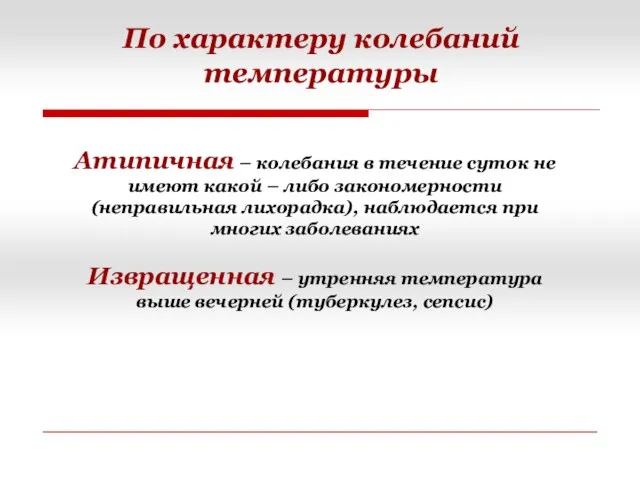 По характеру колебаний температуры

Атипичная – колебания в течение суток не имеют какой – либо закономерности (неправильная лихорадка), наблюдается при многих заболеваниях

Извращенная – утренняя температура выше вечерней (туберкулез, сепсис)